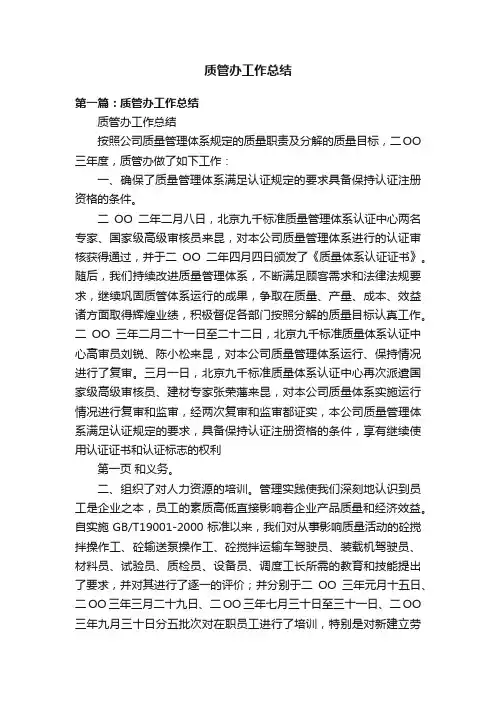 质管办工作总结

第一篇：质管办工作总结

质管办工作总结

按照公司质量管理体系规定的质量职责及分解的质量目标，二OO三年度，质管办做了如下工作：

一、确保了质量管理体系满足认证规定的要求具备保持认证注册资格的条件。

二 OO 二年二月八日，北京九千标准质量管理体系认证中心两名专家、国家级高级审核员来昆，对本公司质量管理体系进行的认证审核获得通过，并于二 OO 二年四月四日颁发了《质量体系认证证书》。随后，我们持续改进质量管理体系，不断满足顾客需求和法律法规要求，继续巩固质管体系运行的成果，争取在质量、产量、成本、效益诸方面取得辉煌业绩，积极督促各部门按照分解的质量目标认真工作。二 OO 三年二月二十一日至二十二日，北京九千标准质量体系认证中心高审员刘锐、陈小松来昆，对本公司质量管理体系运行、保持情况进行了复审。三月一日，北京九千标准质量体系认证中心再次派遣国家级高级审核员、建材专家张荣藩来昆，对本公司质量体系实施运行情况进行复审和监审，经两次复审和监审都证实，本公司质量管理体系满足认证规定的要求，具备保持认证注册资格的条件，享有继续使用认证证书和认证标志的权利

第一页 和义务。

二、组织了对人力资源的培训。管理实践使我们深刻地认识到员工是企业之本，员工的素质高低直接影响着企业产品质量和经济效益。自实施 GB/T19001-2000 标准以来，我们对从事影响质量活动的砼搅拌操作工、砼输送泵操作工、砼搅拌运输车驾驶员、装载机驾驶员、材料员、试验员、质检员、设备员、调度工长所需的教育和技能提出了要求，并对其进行了逐一的评价；并分别于二 OO 三年元月十五日、二OO三年三月二十九日、二OO三年七月三十日至三十一日、二OO三年九月三十日分五批次对在职员工进行了培训，特别是对新建立劳